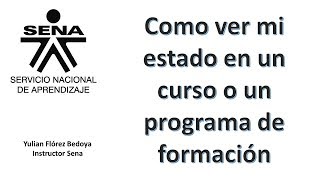 SENA
SERVICIO NACIONAL DE APRENDIZAJE

Yulian Flórez Bedoya
Instructor Sena

Como ver mi estado en un curso o un programa de formación